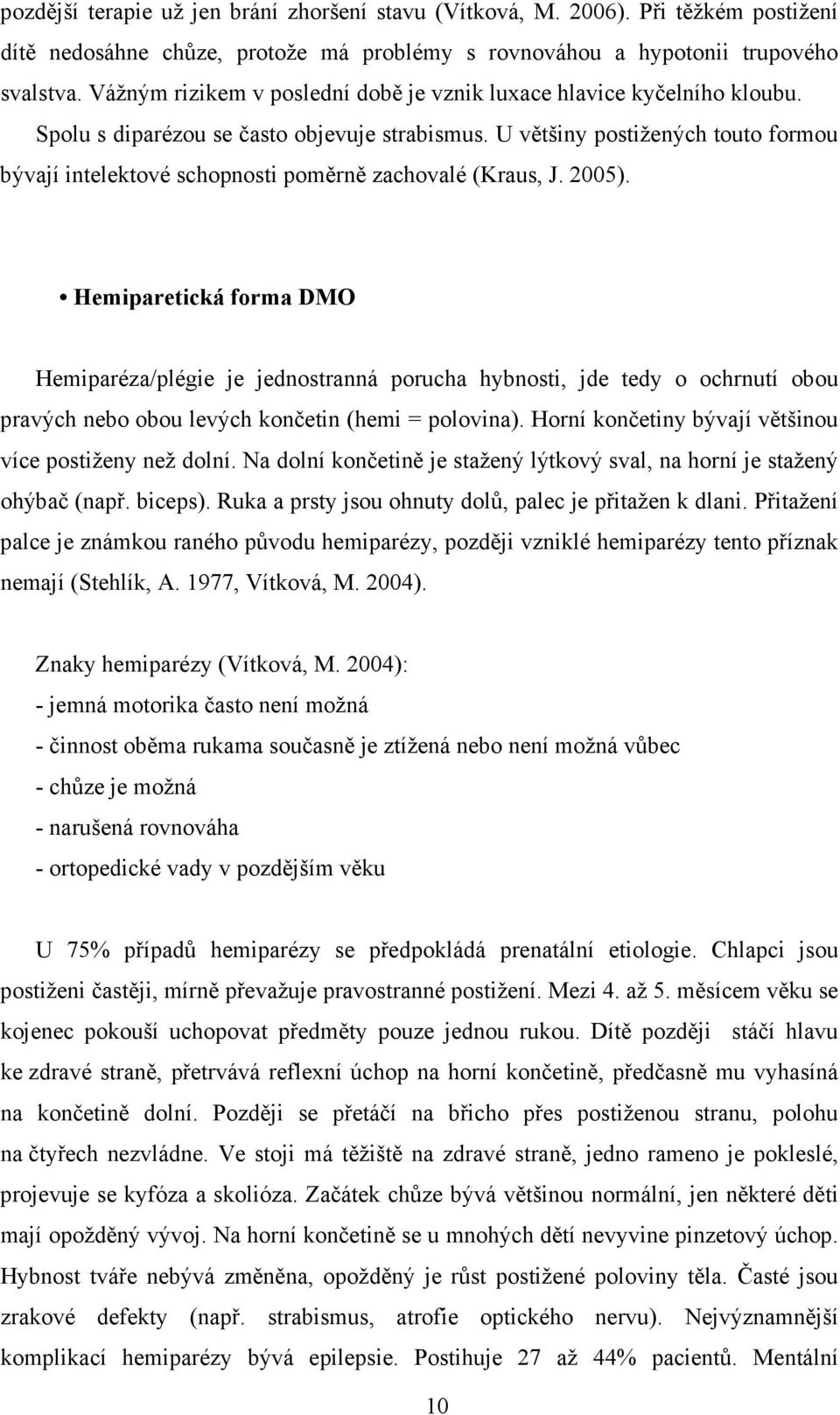 pozdější terapie už jen brání zhoršení stavu (Vítková, M. 2006). Při těžkém postižení dítě nedosáhne chůze, protože má problémy s rovnováhou a hypotonii trupového svalstva. Vážným rizikem v poslední době je vznik luxace hlavice kyčelního kloubu. Spolu s diparézou se často objevuje strabismus. U většiny postižených touto formou bývají intelektové schopnosti poměrně zachovalé (Kraus, J. 2005).

• Hemiparetická forma DMO

Hemiparéza/plégie je jednostranná porucha hybnosti, jde tedy o ochrnutí obou pravých nebo obou levých končetin (hemi = polovina). Horní končetiny bývají většinou více postiženy než dolní. Na dolní končetině je stažený lýtkový sval, na horní je stažený ohýbač (např. biceps). Ruka a prsty jsou ohnuty dolů, palec je přitažen k dlani. Přitažení palce je známkou raného původu hemiparézy, později vzniklé hemiparézy tento příznak nemají (Stehlík, A. 1977, Vítková, M. 2004).

Znaky hemiparézy (Vítková, M. 2004):
- jemná motorika často není možná
- činnost oběma rukama současně je ztížená nebo není možná vůbec
- chůze je možná
- narušená rovnováha
- ortopedické vady v pozdějším věku

U 75% případů hemiparézy se předpokládá prenatální etiologie. Chlapci jsou postiženi častěji, mírně převažuje pravostranné postižení. Mezi 4. až 5. měsícem věku se kojenec pokouší uchopovat předměty pouze jednou rukou. Dítě později stáčí hlavu ke zdravé straně, přetrvává reflexní úchop na horní končetině, předčasně mu vyhasíná na končetině dolní. Později se přetáčí na břicho přes postiženou stranu, polohu na čtyřech nezvládne. Ve stoji má těžiště na zdravé straně, jedno rameno je pokleslé, projevuje se kyfóza a skolióza. Začátek chůze bývá většinou normální, jen některé děti mají opožděný vývoj. Na horní končetině se u mnohých dětí nevyvine pinzetový úchop. Hybnost tváře nebývá změněna, opožděný je růst postižené poloviny těla. Časté jsou zrakové defekty (např. strabismus, atrofie optického nervu). Nejvýznamnější komplikací hemiparézy bývá epilepsie. Postihuje 27 až 44% pacientů. Mentální

10